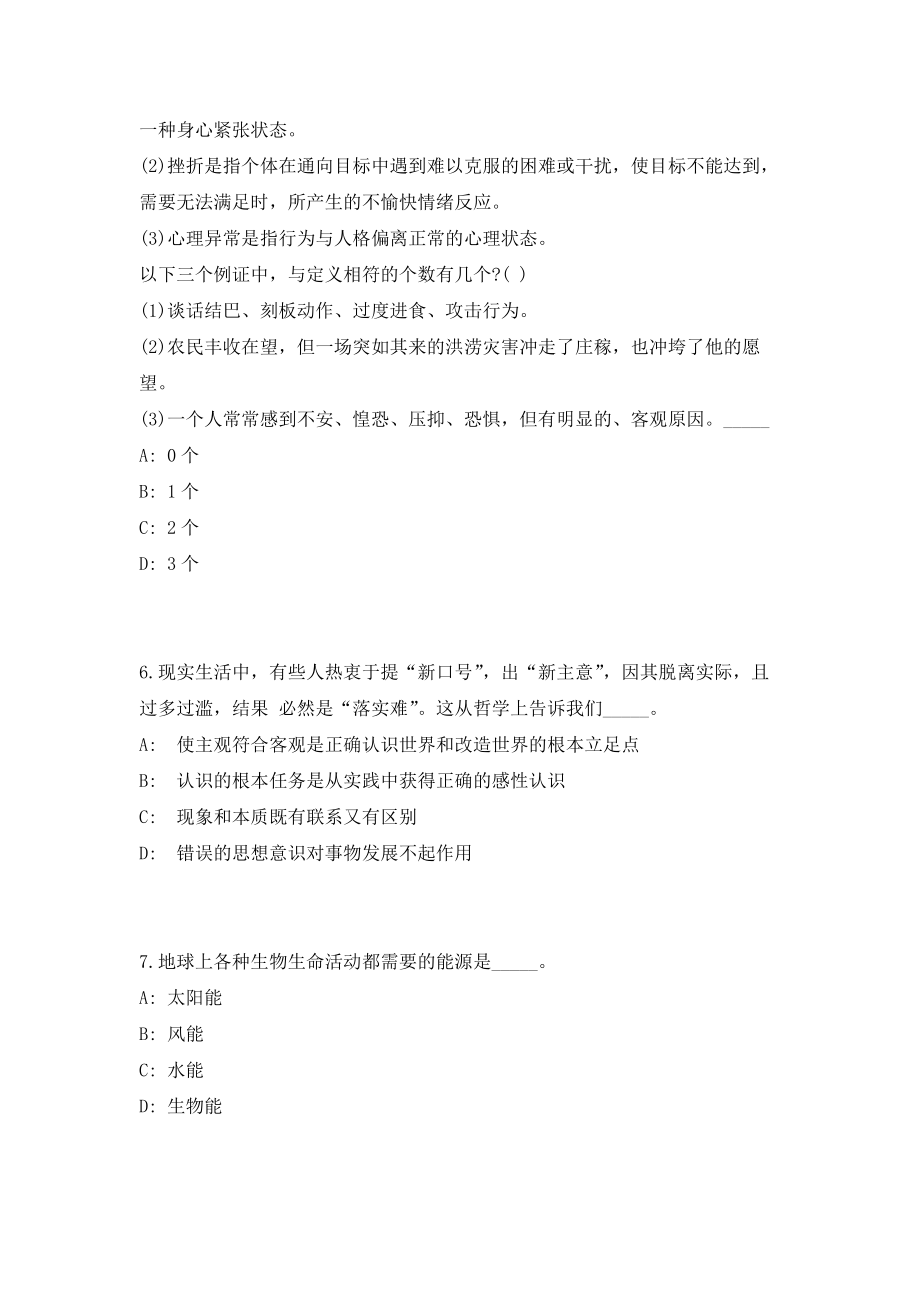 一种身心紧张状态。
(2)挫折是指个体在通向目标中遇到难以克服的困难或干扰，使目标不能达到，需要无法满足时，所产生的不愉快情绪反应。
(3)心理异常是指行为与人格偏离正常的心理状态。
以下三个例证中，与定义相符的个数有几个?( )
(1)谈话结巴、刻板动作、过度进食、攻击行为。
(2)农民丰收在望，但一场突如其来的洪涝灾害冲走了庄稼，也冲垮了他的愿望。
(3)一个人常常感到不安、惶恐、压抑、恐惧，但有明显的、客观原因。_____
A: 0 个
B: 1 个
C: 2 个
D: 3 个

6.现实生活中，有些人热衷于提“新口号”，出“新主意”，因其脱离实际，且过多过滥，结果 必然是“落实难”。这从哲学上告诉我们_____。
A: 使主观符合客观是正确认识世界和改造世界的根本立足点
B: 认识的根本任务是从实践中获得正确的感性认识
C: 现象和本质既有联系又有区别
D: 错误的思想意识对事物发展不起作用

7.地球上各种生物生命活动都需要的能源是_____。
A: 太阳能
B: 风能
C: 水能
D: 生物能